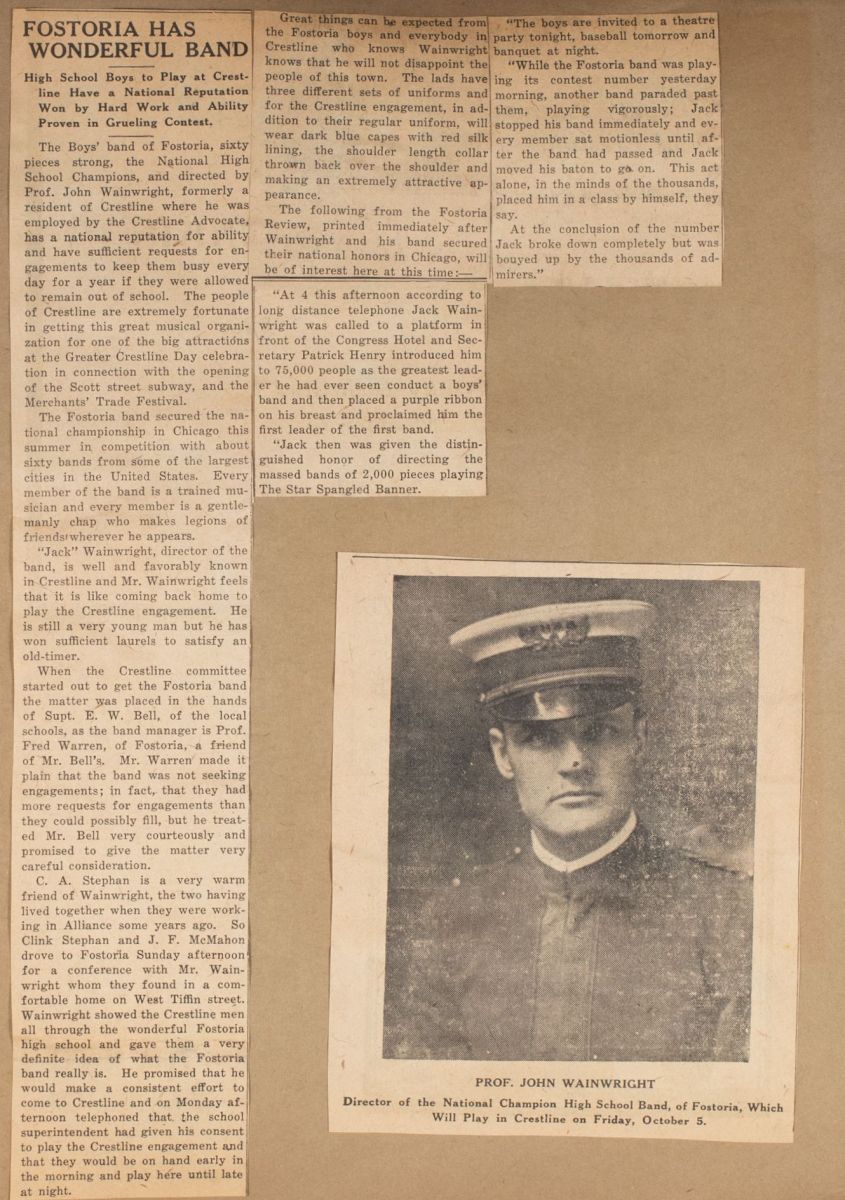 FOSTORIA HAS WONDERFUL BAND

High School Boys to Play at Crestline Have a National Reputation Won by Hard Work and Ability Proven in Grueling Contest.

The Boys' band of Fostoria, sixty pieces strong, the National High School Champions, and directed by Prof. John Wainwright, formerly a resident of Crestline where he was employed by the Crestline Advocate, has a national reputation for ability and have sufficient requests for engagements to keep them busy every day for a year if they were allowed to remain out of school. The people of Crestline are extremely fortunate in getting this great musical organization for one of the big attractions at the Greater Crestline Day celebration in connection with the opening of the Scott street subway, and the Merchants' Trade Festival.

The Fostoria band secured the national championship in Chicago this summer in competition with about sixty bands from some of the largest cities in the United States. Every member of the band is a trained musician and every member is a gentlemanly chap who makes legions of friends wherever he appears.

"Jack" Wainwright, director of the band, is well and favorably known in Crestline and Mr. Wainwright feels that it is like coming back home to play the Crestline engagement. He is still a very young man but he has won sufficient laurels to satisfy an old-timer.

When the Crestline committee started out to get the Fostoria band the matter was placed in the hands of Supt. E. W. Bell, of the local schools, as the band manager is Prof. Fred Warren, of Fostoria, a friend of Mr. Bell's. Mr. Warren made it plain that the band was not seeking engagements; in fact, that they had more requests for engagements than they could possibly fill, but he treated Mr. Bell very courteously and promised to give the matter very careful consideration.

C. A. Stephan is a very warm friend of Wainwright, the two having lived together when they were working in Alliance some years ago. So Clink Stephan and J. F. McMahon drove to Fostoria Sunday afternoon for a conference with Mr. Wainwright whom they found in a comfortable home on West Tiffin street. Wainwright showed the Crestline men all through the wonderful Fostoria high school and gave them a very definite idea of what the Fostoria band really is. He promised that he would make a consistent effort to come to Crestline and on Monday afternoon telephoned that the school superintendent had given his consent to play the Crestline engagement and that they would be on hand early in the morning and play here until late at night.

Great things can be expected from the Fostoria boys and everybody in Crestline who knows Wainwright knows that he will not disappoint the people of this town. The lads have three different sets of uniforms and for the Crestline engagement, in addition to their regular uniform, will wear dark blue capes with red silk lining, the shoulder length collar thrown back over the shoulder and making an extremely attractive appearance.

The following from the Fostoria Review, printed immediately after Wainwright and his band secured their national honors in Chicago, will be of interest here at this time:—

"At 4 this afternoon according to long distance telephone Jack Wainwright was called to a platform in front of the Congress Hotel and Secretary Patrick Henry introduced him to 75,000 people as the greatest leader he had ever seen conduct a boys' band and then placed a purple ribbon on his breast and proclaimed him the first leader of the first band.

"Jack then was given the distinguished honor of directing the massed bands of 2,000 pieces playing The Star Spangled Banner.

"The boys are invited to a theatre party tonight, baseball tomorrow and banquet at night.

"While the Fostoria band was playing its contest number yesterday morning, another band paraded past them, playing vigorously; Jack stopped his band immediately and every member sat motionless until after the band had passed and Jack moved his baton to go on. This act alone, in the minds of the thousands, placed him in a class by himself, they say.

At the conclusion of the number Jack broke down completely but was bouyed up by the thousands of admirers."

PROF. JOHN WAINWRIGHT
Director of the National Champion High School Band, of Fostoria, Which Will Play in Crestline on Friday, October 5.